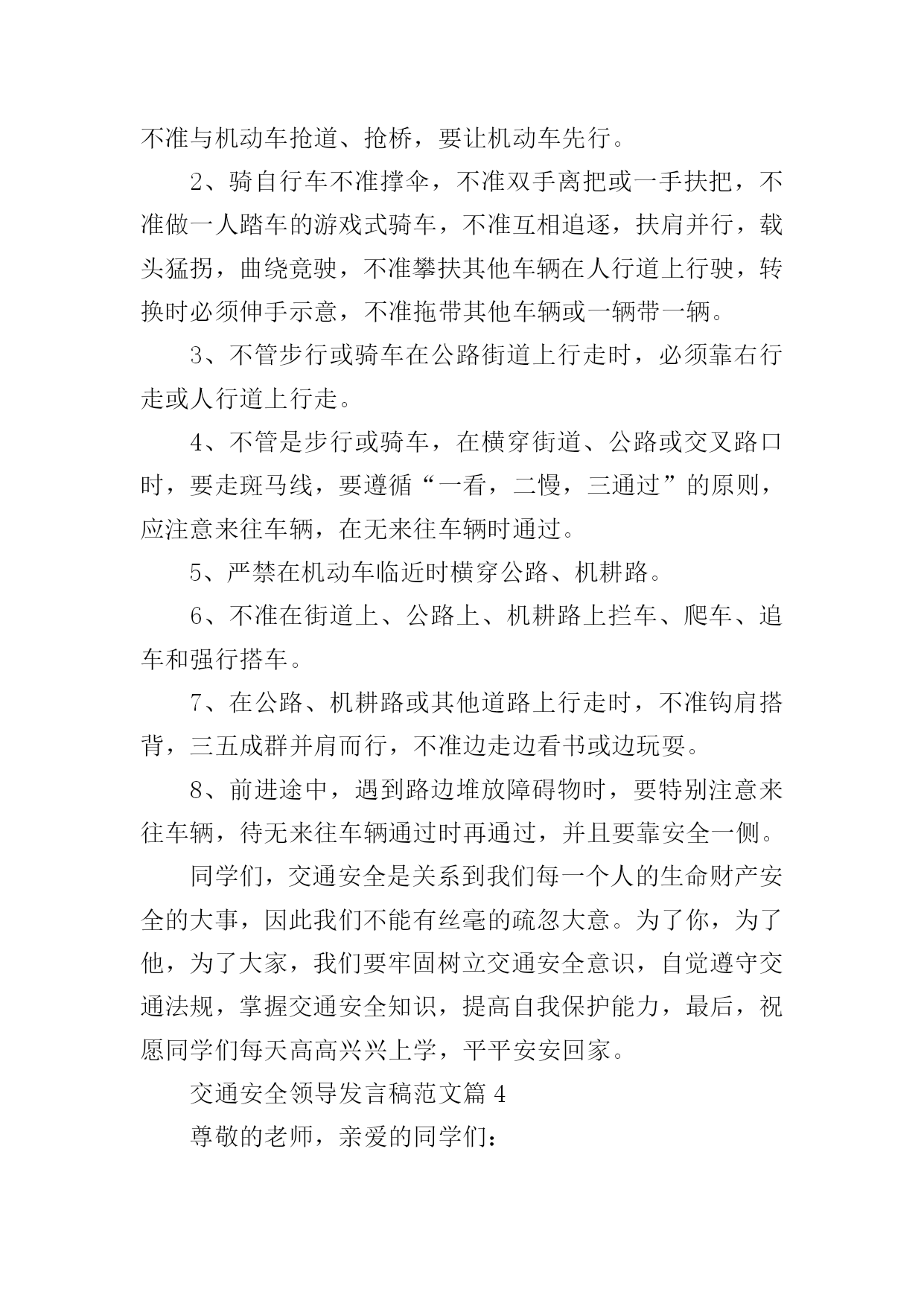 不准与机动车抢道、抢桥，要让机动车先行。

2、骑自行车不准撑伞，不准双手离把或一手扶把，不准做一人踏车的游戏式骑车，不准互相追逐，扶肩并行，载头猛拐，曲绕竟驶，不准攀扶其他车辆在人行道上行驶，转换时必须伸手示意，不准拖带其他车辆或一辆带一辆。

3、不管步行或骑车在公路街道上行走时，必须靠右行走或人行道上行走。

4、不管是步行或骑车，在横穿街道、公路或交叉路口时，要走斑马线，要遵循“一看，二慢，三通过”的原则，应注意来往车辆，在无来往车辆时通过。

5、严禁在机动车临近时横穿公路、机耕路。

6、不准在街道上、公路上、机耕路上拦车、爬车、追车和强行搭车。

7、在公路、机耕路或其他道路上行走时，不准钩肩搭背，三五成群并肩而行，不准边走边看书或边玩耍。

8、前进途中，遇到路边堆放障碍物时，要特别注意来往车辆，待无来往车辆通过时再通过，并且要靠安全一侧。

同学们，交通安全是关系到我们每一个人的生命财产安全的大事，因此我们不能有丝毫的疏忽大意。为了你，为了他，为了大家，我们要牢固树立交通安全意识，自觉遵守交通法规，掌握交通安全知识，提高自我保护能力，最后，祝愿同学们每天高高兴兴上学，平平安安回家。

交通安全领导发言稿范文篇 4

尊敬的老师，亲爱的同学们：